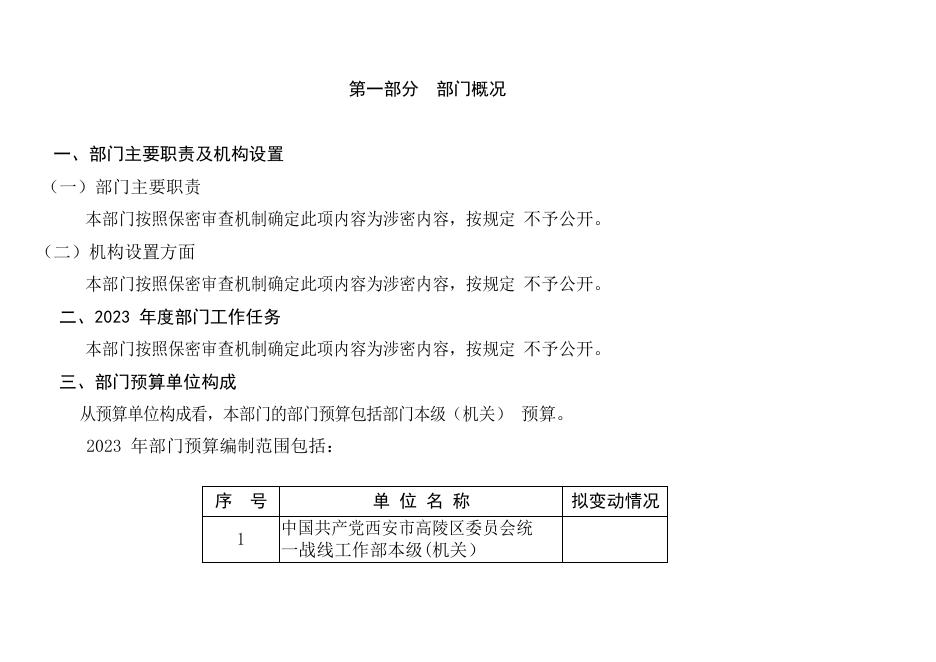 第一部分　部门概况

一、部门主要职责及机构设置

（一）部门主要职责

本部门按照保密审查机制确定此项内容为涉密内容，按规定 不予公开。

（二）机构设置方面

本部门按照保密审查机制确定此项内容为涉密内容，按规定 不予公开。

二、2023 年度部门工作任务

本部门按照保密审查机制确定此项内容为涉密内容，按规定 不予公开。

三、部门预算单位构成

从预算单位构成看，本部门的部门预算包括部门本级（机关） 预算。

2023 年部门预算编制范围包括：

| 序　号 | 单 位 名 称 | 拟变动情况 |
|---|---|---|
| 1 | 中国共产党西安市高陵区委员会统一战线工作部本级(机关) | |